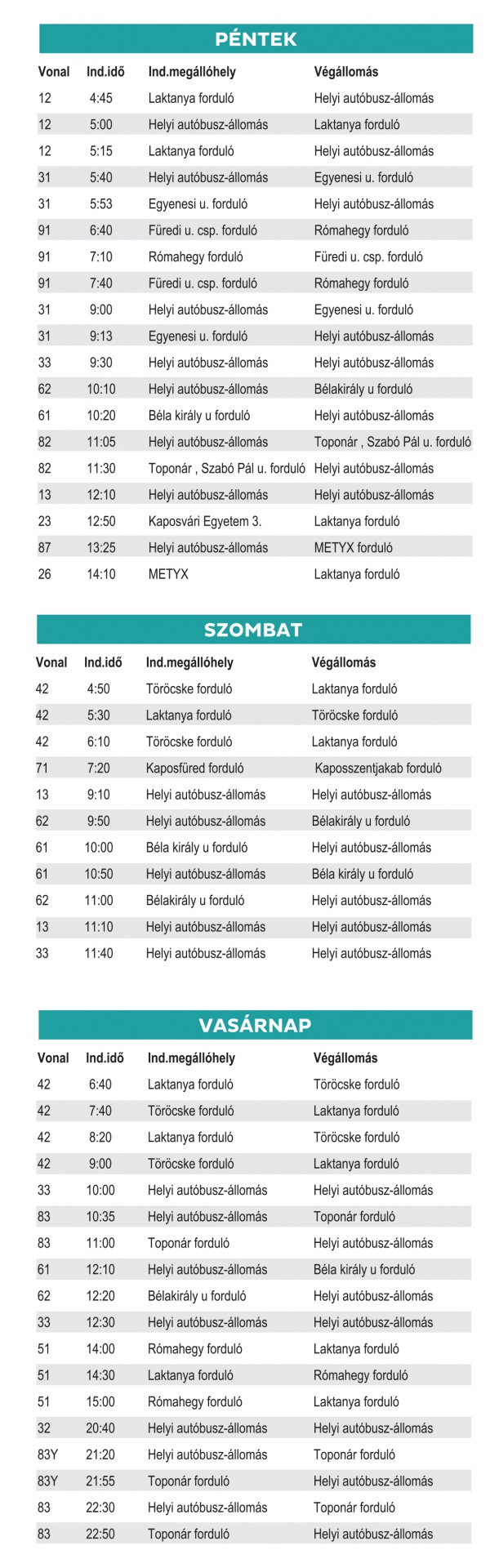 PÉNTEK

| Vonal | Ind.idő | Ind.megállóhely | Végállomás |
|---|---|---|---|
| 12 | 4:45 | Laktanya forduló | Helyi autóbusz-állomás |
| 12 | 5:00 | Helyi autóbusz-állomás | Laktanya forduló |
| 12 | 5:15 | Laktanya forduló | Helyi autóbusz-állomás |
| 31 | 5:40 | Helyi autóbusz-állomás | Egyenesi u. forduló |
| 31 | 5:53 | Egyenesi u. forduló | Helyi autóbusz-állomás |
| 91 | 6:40 | Füredi u. csp. forduló | Rómahegy forduló |
| 91 | 7:10 | Rómahegy forduló | Füredi u. csp. forduló |
| 91 | 7:40 | Füredi u. csp. forduló | Rómahegy forduló |
| 31 | 9:00 | Helyi autóbusz-állomás | Egyenesi u. forduló |
| 31 | 9:13 | Egyenesi u. forduló | Helyi autóbusz-állomás |
| 33 | 9:30 | Helyi autóbusz-állomás | Helyi autóbusz-állomás |
| 62 | 10:10 | Helyi autóbusz-állomás | Bélakirály u forduló |
| 61 | 10:20 | Béla király u forduló | Helyi autóbusz-állomás |
| 82 | 11:05 | Helyi autóbusz-állomás | Toponár , Szabó Pál u. forduló |
| 82 | 11:30 | Toponár , Szabó Pál u. forduló | Helyi autóbusz-állomás |
| 13 | 12:10 | Helyi autóbusz-állomás | Helyi autóbusz-állomás |
| 23 | 12:50 | Kaposvári Egyetem 3. | Laktanya forduló |
| 87 | 13:25 | Helyi autóbusz-állomás | METYX forduló |
| 26 | 14:10 | METYX | Laktanya forduló |

SZOMBAT

| Vonal | Ind.idő | Ind.megállóhely | Végállomás |
|---|---|---|---|
| 42 | 4:50 | Töröcske forduló | Laktanya forduló |
| 42 | 5:30 | Laktanya forduló | Töröcske forduló |
| 42 | 6:10 | Töröcske forduló | Laktanya forduló |
| 71 | 7:20 | Kaposfüred forduló | Kaposszentjakab forduló |
| 13 | 9:10 | Helyi autóbusz-állomás | Helyi autóbusz-állomás |
| 62 | 9:50 | Helyi autóbusz-állomás | Bélakirály u forduló |
| 61 | 10:00 | Béla király u forduló | Helyi autóbusz-állomás |
| 61 | 10:50 | Helyi autóbusz-állomás | Béla király u forduló |
| 62 | 11:00 | Bélakirály u forduló | Helyi autóbusz-állomás |
| 13 | 11:10 | Helyi autóbusz-állomás | Helyi autóbusz-állomás |
| 33 | 11:40 | Helyi autóbusz-állomás | Helyi autóbusz-állomás |

VASÁRNAP

| Vonal | Ind.idő | Ind.megállóhely | Végállomás |
|---|---|---|---|
| 42 | 6:40 | Laktanya forduló | Töröcske forduló |
| 42 | 7:40 | Töröcske forduló | Laktanya forduló |
| 42 | 8:20 | Laktanya forduló | Töröcske forduló |
| 42 | 9:00 | Töröcske forduló | Laktanya forduló |
| 33 | 10:00 | Helyi autóbusz-állomás | Helyi autóbusz-állomás |
| 83 | 10:35 | Helyi autóbusz-állomás | Toponár forduló |
| 83 | 11:00 | Toponár forduló | Helyi autóbusz-állomás |
| 61 | 12:10 | Helyi autóbusz-állomás | Béla király u forduló |
| 62 | 12:20 | Bélakirály u forduló | Helyi autóbusz-állomás |
| 33 | 12:30 | Helyi autóbusz-állomás | Helyi autóbusz-állomás |
| 51 | 14:00 | Rómahegy forduló | Laktanya forduló |
| 51 | 14:30 | Laktanya forduló | Rómahegy forduló |
| 51 | 15:00 | Rómahegy forduló | Laktanya forduló |
| 32 | 20:40 | Helyi autóbusz-állomás | Helyi autóbusz-állomás |
| 83Y | 21:20 | Helyi autóbusz-állomás | Toponár forduló |
| 83Y | 21:55 | Toponár forduló | Helyi autóbusz-állomás |
| 83 | 22:30 | Helyi autóbusz-állomás | Toponár forduló |
| 83 | 22:50 | Toponár forduló | Helyi autóbusz-állomás |